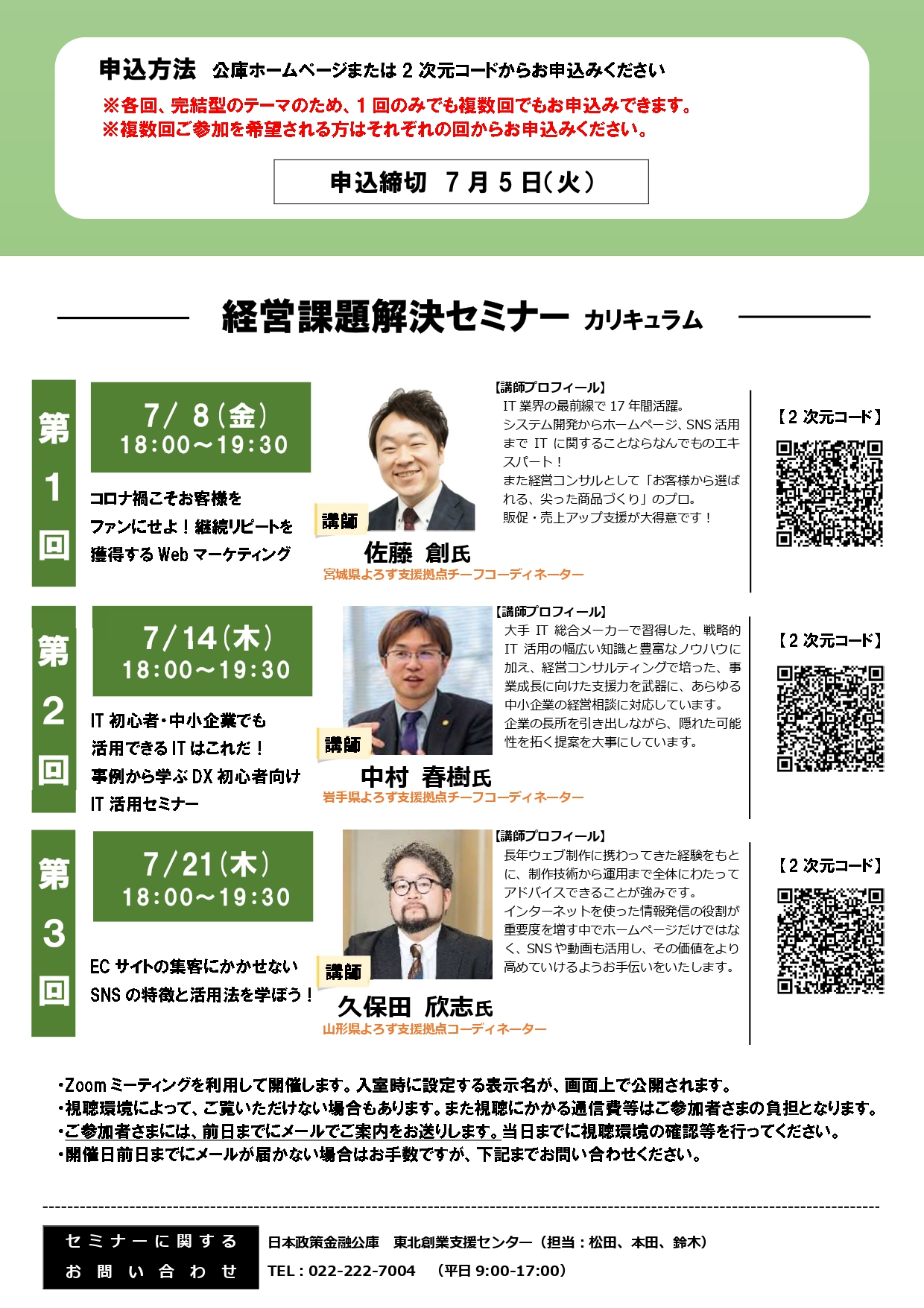 申込方法　公庫ホームページまたは 2 次元コードからお申込みください
※各回、完結型のテーマのため、1 回のみでも複数回でもお申込みできます。
※複数回ご参加を希望される方はそれぞれの回からお申込みください。

申込締切　7 月 5 日(火)

経営課題解決セミナー カリキュラム

第1回

7/ 8(金)
18:00～19:30

コロナ禍こそお客様をファンにせよ！継続リピートを獲得する Web マーケティング

講師
佐藤　創氏
宮城県よろず支援拠点チーフコーディネーター

【講師プロフィール】
IT 業界の最前線で 17 年間活躍。
システム開発からホームページ、SNS 活用まで IT に関することならなんでものエキスパート！
また経営コンサルとして「お客様から選ばれる、尖った商品づくり」のプロ。
販促・売上アップ支援が大得意です！

【2 次元コード】

第2回

7/14(木)
18:00～19:30

IT 初心者・中小企業でも活用できる IT はこれだ！事例から学ぶ DX 初心者向け IT 活用セミナー

講師
中村　春樹氏
岩手県よろず支援拠点チーフコーディネーター

【講師プロフィール】
大手 IT 総合メーカーで習得した、戦略的 IT 活用の幅広い知識と豊富なノウハウに加え、経営コンサルティングで培った、事業成長に向けた支援力を武器に、あらゆる中小企業の経営相談に対応しています。
企業の長所を引き出しながら、隠れた可能性を拓く提案を大事にしています。

【2 次元コード】

第3回

7/21(木)
18:00～19:30

EC サイトの集客にかかせない SNS の特徴と活用法を学ぼう！

講師
久保田　欣志氏
山形県よろず支援拠点コーディネーター

【講師プロフィール】
長年ウェブ制作に携わってきた経験をもとに、制作技術から運用まで全体にわたってアドバイスできることが強みです。
インターネットを使った情報発信の役割が重要度を増す中でホームページだけではなく、SNS や動画も活用し、その価値をより高めていけるようお手伝いをいたします。

【2 次元コード】

・Zoom ミーティングを利用して開催します。入室時に設定する表示名が、画面上で公開されます。
・視聴環境によって、ご覧いただけない場合もあります。また視聴にかかる通信費等はご参加者さまの負担となります。
・ご参加者さまには、前日までにメールでご案内をお送りします。当日までに視聴環境の確認等を行ってください。
・開催日前日までにメールが届かない場合はお手数ですが、下記までお問い合わせください。

セミナーに関する
お問い合わせ

日本政策金融公庫　東北創業支援センター（担当：松田、本田、鈴木）
TEL：022-222-7004　（平日 9:00-17:00）